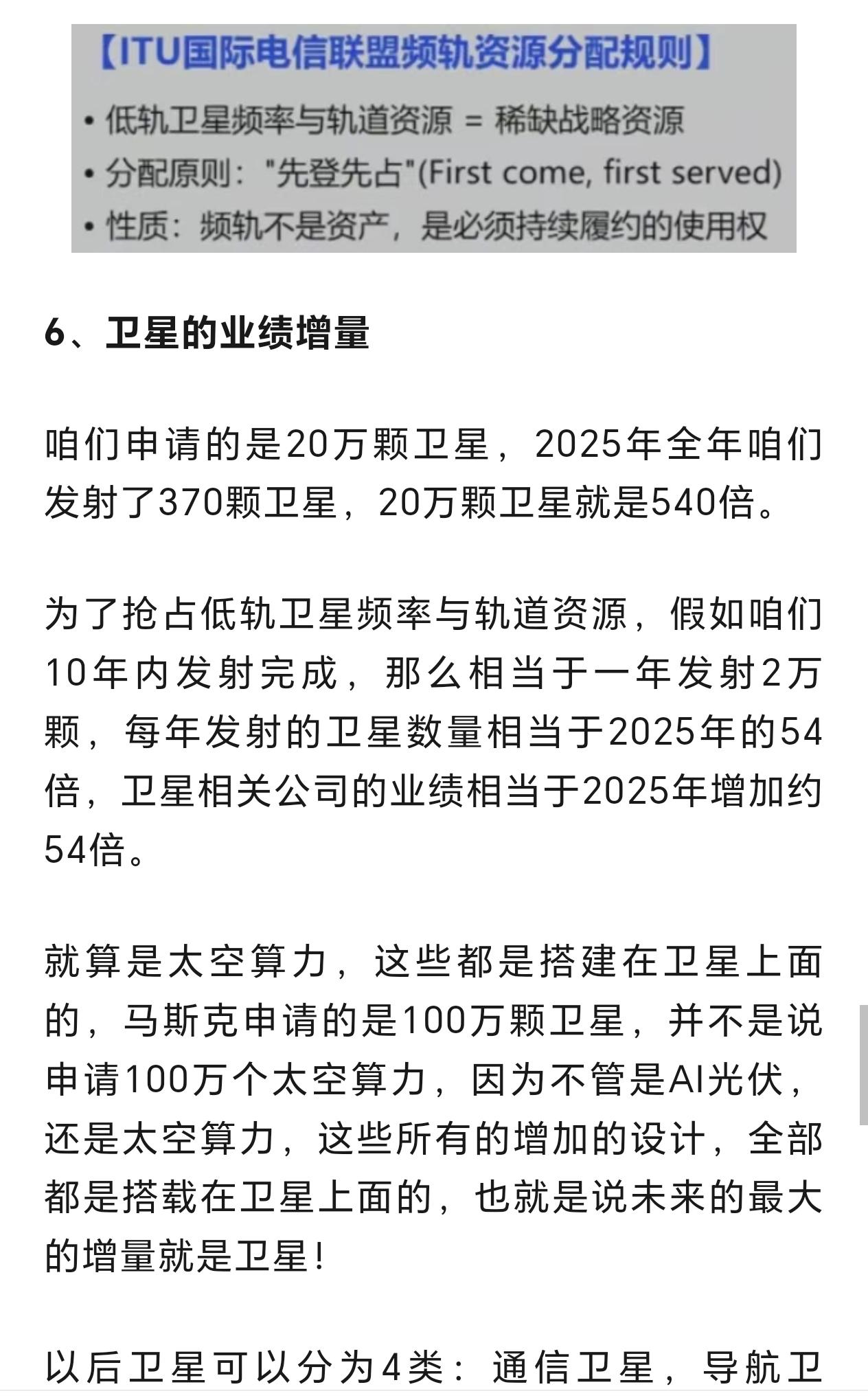 【ITU国际电信联盟频轨资源分配规则】

• 低轨卫星频率与轨道资源 = 稀缺战略资源
• 分配原则："先登先占"(First come, first served)
• 性质：频轨不是资产，是必须持续履约的使用权

6、卫星的业绩增量

咱们申请的是20万颗卫星，2025年全年咱们发射了370颗卫星，20万颗卫星就是540倍。

为了抢占低轨卫星频率与轨道资源，假如咱们10年内发射完成，那么相当于一年发射2万颗，每年发射的卫星数量相当于2025年的54倍，卫星相关公司的业绩相当于2025年增加约54倍。

就算是太空算力，这些都是搭建在卫星上面的，马斯克申请的是100万颗卫星，并不是说申请100万个太空算力，因为不管是AI光伏，还是太空算力，这些所有的增加的设计，全部都是搭载在卫星上面的，也就是说未来的最大的增量就是卫星！

以后卫星可以分为4类：通信卫星，导航卫